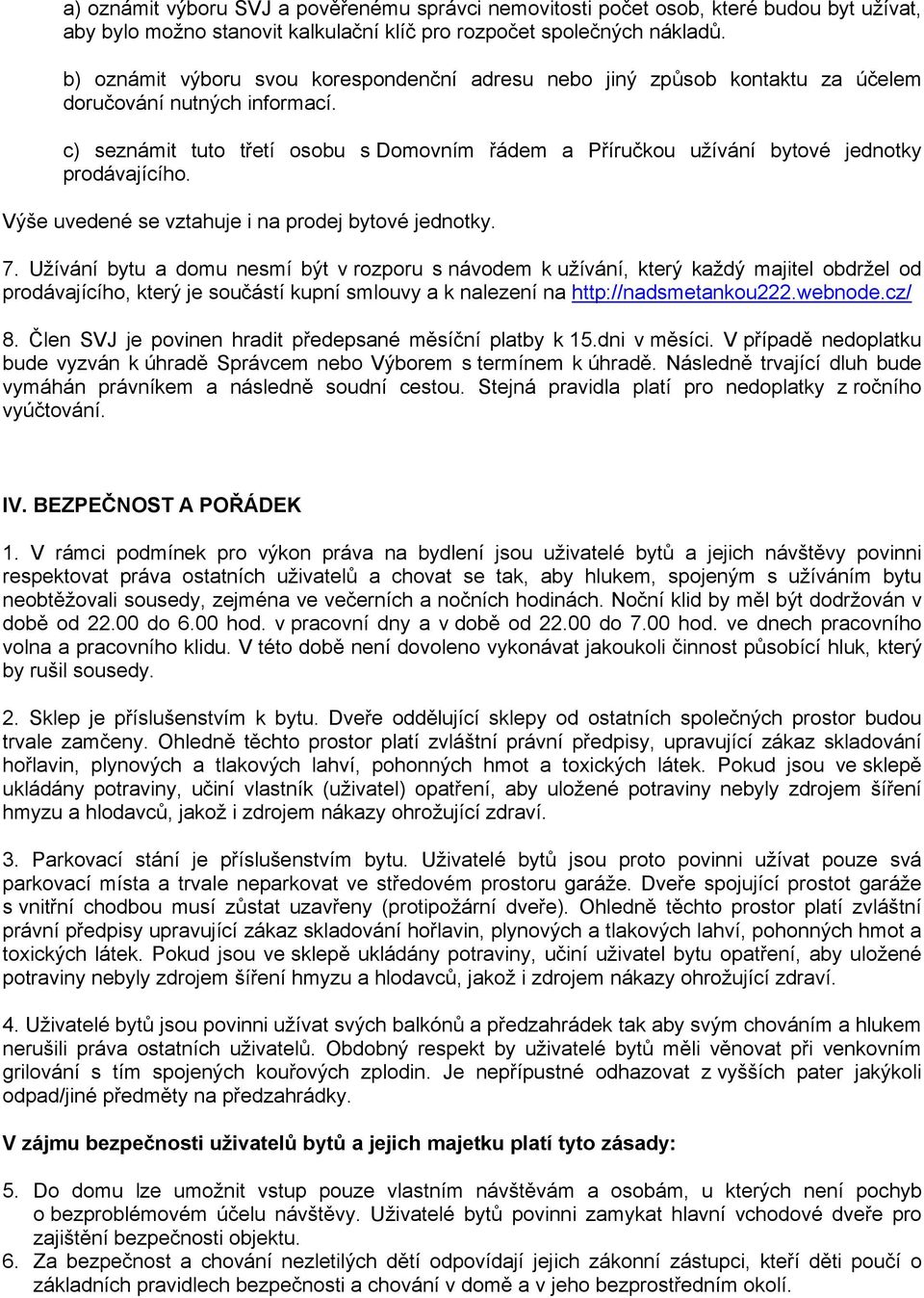 a) oznámit výboru SVJ a pověřenému správci nemovitosti počet osob, které budou byt užívat, aby bylo možno stanovit kalkulační klíč pro rozpočet společných nákladů.

b) oznámit výboru svou korespondenční adresu nebo jiný způsob kontaktu za účelem doručování nutných informací.

c) seznámit tuto třetí osobu s Domovním řádem a Příručkou užívání bytové jednotky prodávajícího.

Výše uvedené se vztahuje i na prodej bytové jednotky.

7. Užívání bytu a domu nesmí být v rozporu s návodem k užívání, který každý majitel obdržel od prodávajícího, který je součástí kupní smlouvy a k nalezení na http://nadsmetankou222.webnode.cz/

8. Člen SVJ je povinen hradit předepsané měsíční platby k 15.dni v měsíci. V případě nedoplatku bude vyzván k úhradě Správcem nebo Výborem s termínem k úhradě. Následně trvající dluh bude vymáhán právníkem a následně soudní cestou. Stejná pravidla platí pro nedoplatky z ročního vyúčtování.

IV. BEZPEČNOST A POŘÁDEK

1. V rámci podmínek pro výkon práva na bydlení jsou uživatelé bytů a jejich návštěvy povinni respektovat práva ostatních uživatelů a chovat se tak, aby hlukem, spojeným s užíváním bytu neobtěžovali sousedy, zejména ve večerních a nočních hodinách. Noční klid by měl být dodržován v době od 22.00 do 6.00 hod. v pracovní dny a v době od 22.00 do 7.00 hod. ve dnech pracovního volna a pracovního klidu. V této době není dovoleno vykonávat jakoukoli činnost působící hluk, který by rušil sousedy.

2. Sklep je příslušenstvím k bytu. Dveře oddělující sklepy od ostatních společných prostor budou trvale zamčeny. Ohledně těchto prostor platí zvláštní právní předpisy, upravující zákaz skladování hořlavin, plynových a tlakových lahví, pohonných hmot a toxických látek. Pokud jsou ve sklepě ukládány potraviny, učiní vlastník (uživatel) opatření, aby uložené potraviny nebyly zdrojem šíření hmyzu a hlodavců, jakož i zdrojem nákazy ohrožující zdraví.

3. Parkovací stání je příslušenstvím bytu. Uživatelé bytů jsou proto povinni užívat pouze svá parkovací místa a trvale neparkovat ve středovém prostoru garáže. Dveře spojující prostot garáže s vnitřní chodbou musí zůstat uzavřeny (protipožární dveře). Ohledně těchto prostor platí zvláštní právní předpisy upravující zákaz skladování hořlavin, plynových a tlakových lahví, pohonných hmot a toxických látek. Pokud jsou ve sklepě ukládány potraviny, učiní uživatel bytu opatření, aby uložené potraviny nebyly zdrojem šíření hmyzu a hlodavců, jakož i zdrojem nákazy ohrožující zdraví.

4. Uživatelé bytů jsou povinni užívat svých balkónů a předzahrádek tak aby svým chováním a hlukem nerušili práva ostatních uživatelů. Obdobný respekt by uživatelé bytů měli věnovat při venkovním grilování s tím spojených kouřových zplodin. Je nepřípustné odhazovat z vyšších pater jakýkoli odpad/jiné předměty na předzahrádky.

V zájmu bezpečnosti uživatelů bytů a jejich majetku platí tyto zásady:

5. Do domu lze umožnit vstup pouze vlastním návštěvám a osobám, u kterých není pochyb o bezproblémovém účelu návštěvy. Uživatelé bytů povinni zamykat hlavní vchodové dveře pro zajištění bezpečnosti objektu.
6. Za bezpečnost a chování nezletilých dětí odpovídají jejich zákonní zástupci, kteří děti poučí o základních pravidlech bezpečnosti a chování v domě a v jeho bezprostředním okolí.